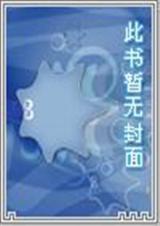 此书暂无封面

8